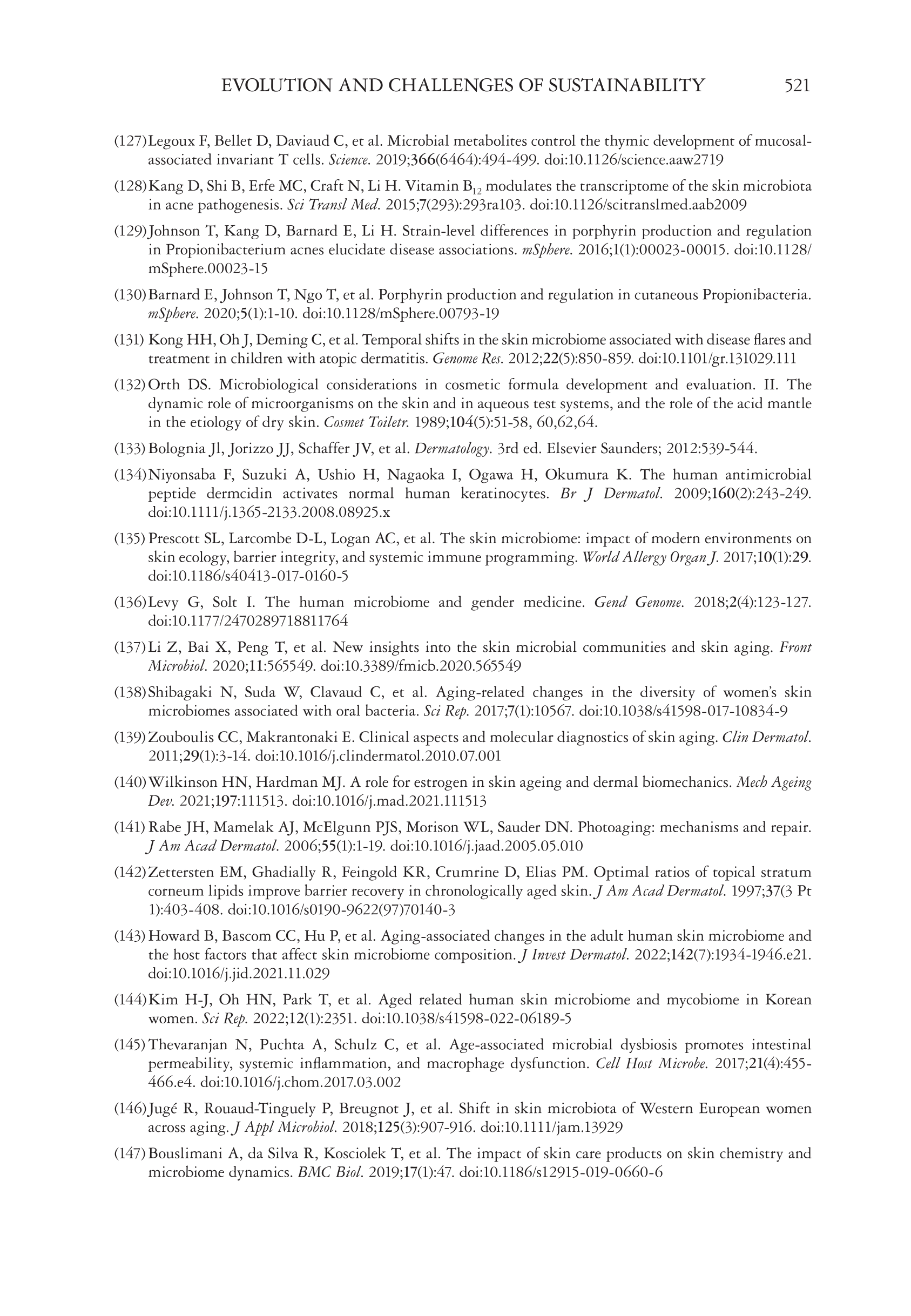 EVOLUTION AND CHALLENGES OF SUSTAINABILITY 521

(127) Legoux F, Bellet D, Daviaud C, et al. Microbial metabolites control the thymic development of mucosal-associated invariant T cells. Science. 2019;366(6464):494-499. doi:10.1126/science.aaw2719

(128) Kang D, Shi B, Erfe MC, Craft N, Li H. Vitamin $B_{12}$ modulates the transcriptome of the skin microbiota in acne pathogenesis. Sci Transl Med. 2015;7(293):293ra103. doi:10.1126/scitranslmed.aab2009

(129) Johnson T, Kang D, Barnard E, Li H. Strain-level differences in porphyrin production and regulation in Propionibacterium acnes elucidate disease associations. mSphere. 2016;1(1):00023-00015. doi:10.1128/mSphere.00023-15

(130) Barnard E, Johnson T, Ngo T, et al. Porphyrin production and regulation in cutaneous Propionibacteria. mSphere. 2020;5(1):1-10. doi:10.1128/mSphere.00793-19

(131) Kong HH, Oh J, Deming C, et al. Temporal shifts in the skin microbiome associated with disease flares and treatment in children with atopic dermatitis. Genome Res. 2012;22(5):850-859. doi:10.1101/gr.131029.111

(132) Orth DS. Microbiological considerations in cosmetic formula development and evaluation. II. The dynamic role of microorganisms on the skin and in aqueous test systems, and the role of the acid mantle in the etiology of dry skin. Cosmet Toiletr. 1989;104(5):51-58, 60,62,64.

(133) Bolognia Jl, Jorizzo JJ, Schaffer JV, et al. Dermatology. 3rd ed. Elsevier Saunders; 2012:539-544.

(134) Niyonsaba F, Suzuki A, Ushio H, Nagaoka I, Ogawa H, Okumura K. The human antimicrobial peptide dermcidin activates normal human keratinocytes. Br J Dermatol. 2009;160(2):243-249. doi:10.1111/j.1365-2133.2008.08925.x

(135) Prescott SL, Larcombe D-L, Logan AC, et al. The skin microbiome: impact of modern environments on skin ecology, barrier integrity, and systemic immune programming. World Allergy Organ J. 2017;10(1):29. doi:10.1186/s40413-017-0160-5

(136) Levy G, Solt I. The human microbiome and gender medicine. Gend Genome. 2018;2(4):123-127. doi:10.1177/2470289718811764

(137) Li Z, Bai X, Peng T, et al. New insights into the skin microbial communities and skin aging. Front Microbiol. 2020;11:565549. doi:10.3389/fmicb.2020.565549

(138) Shibagaki N, Suda W, Clavaud C, et al. Aging-related changes in the diversity of women's skin microbiomes associated with oral bacteria. Sci Rep. 2017;7(1):10567. doi:10.1038/s41598-017-10834-9

(139) Zouboulis CC, Makrantonaki E. Clinical aspects and molecular diagnostics of skin aging. Clin Dermatol. 2011;29(1):3-14. doi:10.1016/j.clindermatol.2010.07.001

(140) Wilkinson HN, Hardman MJ. A role for estrogen in skin ageing and dermal biomechanics. Mech Ageing Dev. 2021;197:111513. doi:10.1016/j.mad.2021.111513

(141) Rabe JH, Mamelak AJ, McElgunn PJS, Morison WL, Sauder DN. Photoaging: mechanisms and repair. J Am Acad Dermatol. 2006;55(1):1-19. doi:10.1016/j.jaad.2005.05.010

(142) Zettersten EM, Ghadially R, Feingold KR, Crumrine D, Elias PM. Optimal ratios of topical stratum corneum lipids improve barrier recovery in chronologically aged skin. J Am Acad Dermatol. 1997;37(3 Pt 1):403-408. doi:10.1016/s0190-9622(97)70140-3

(143) Howard B, Bascom CC, Hu P, et al. Aging-associated changes in the adult human skin microbiome and the host factors that affect skin microbiome composition. J Invest Dermatol. 2022;142(7):1934-1946.e21. doi:10.1016/j.jid.2021.11.029

(144) Kim H-J, Oh HN, Park T, et al. Aged related human skin microbiome and mycobiome in Korean women. Sci Rep. 2022;12(1):2351. doi:10.1038/s41598-022-06189-5

(145) Thevaranjan N, Puchta A, Schulz C, et al. Age-associated microbial dysbiosis promotes intestinal permeability, systemic inflammation, and macrophage dysfunction. Cell Host Microbe. 2017;21(4):455-466.e4. doi:10.1016/j.chom.2017.03.002

(146) Jugé R, Rouaud-Tinguely P, Breugnot J, et al. Shift in skin microbiota of Western European women across aging. J Appl Microbiol. 2018;125(3):907-916. doi:10.1111/jam.13929

(147) Bouslimani A, da Silva R, Kosciolek T, et al. The impact of skin care products on skin chemistry and microbiome dynamics. BMC Biol. 2019;17(1):47. doi:10.1186/s12915-019-0660-6